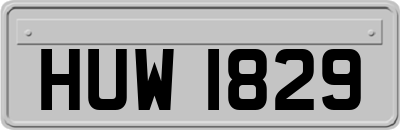 HUW 1829